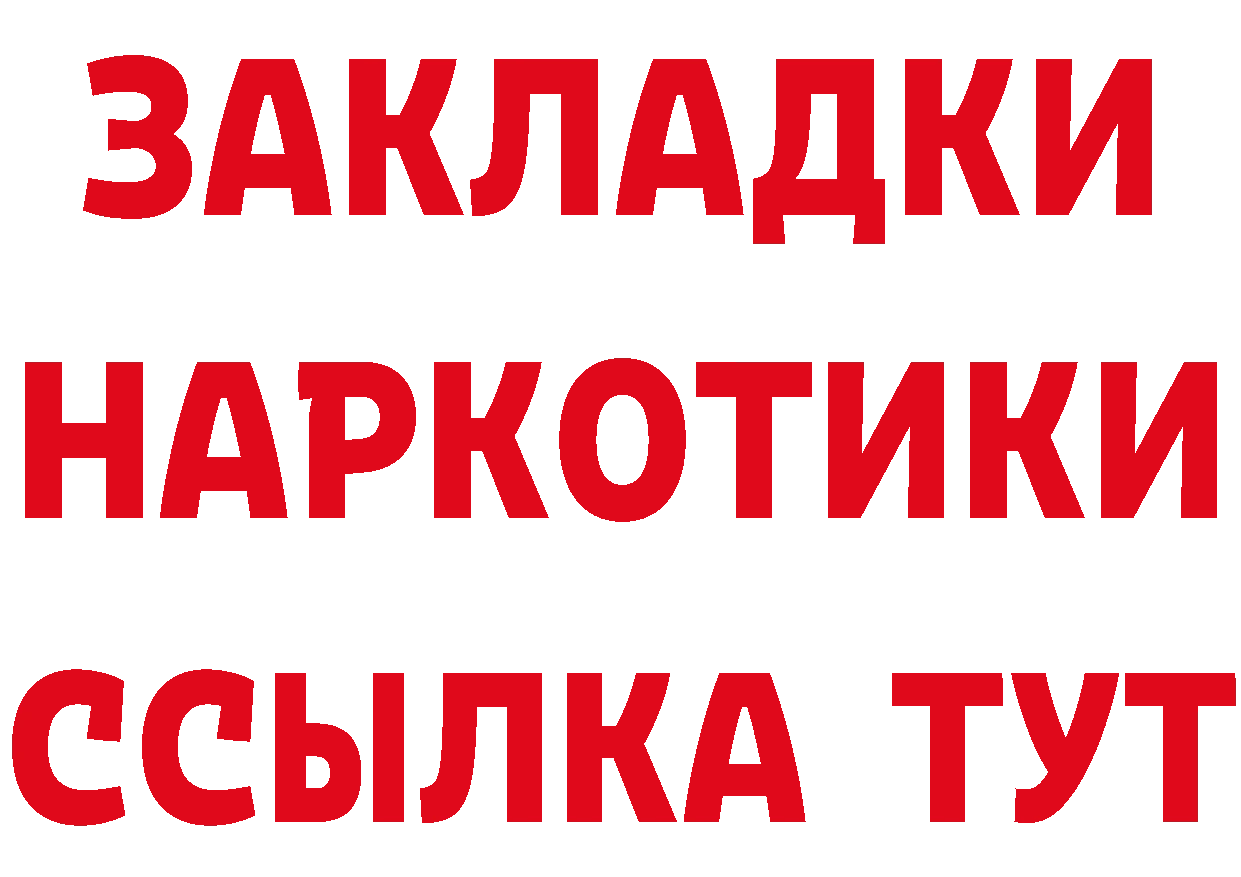 ЗАКЛАДКИ НАРКОТИКИ ССЫЛКА ТУТ